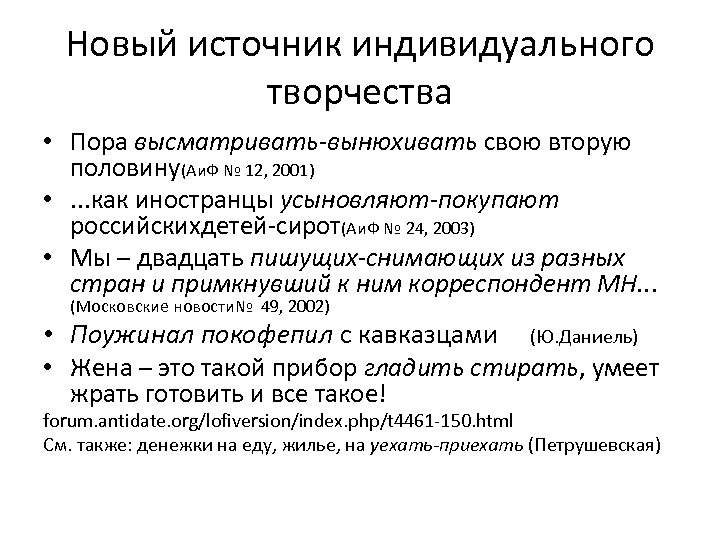 Новый источник индивидуального творчества

• Пора высматривать-вынюхивать свою вторую половину(АиФ № 12, 2001)
• ...как иностранцы усыновляют-покупают российскихдетей-сирот(АиФ № 24, 2003)
• Мы – двадцать пишущих-снимающих из разных стран и примкнувший к ним корреспондент МН... (Московские новости№ 49, 2002)
• Поужинал покофепил с кавказцами (Ю.Даниель)
• Жена – это такой прибор гладить стирать, умеет жрать готовить и все такое!

forum.antidate.org/lofiversion/index.php/t4461-150.html
См. также: денежки на еду, жилье, на уехать-приехать (Петрушевская)